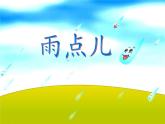 雨点儿